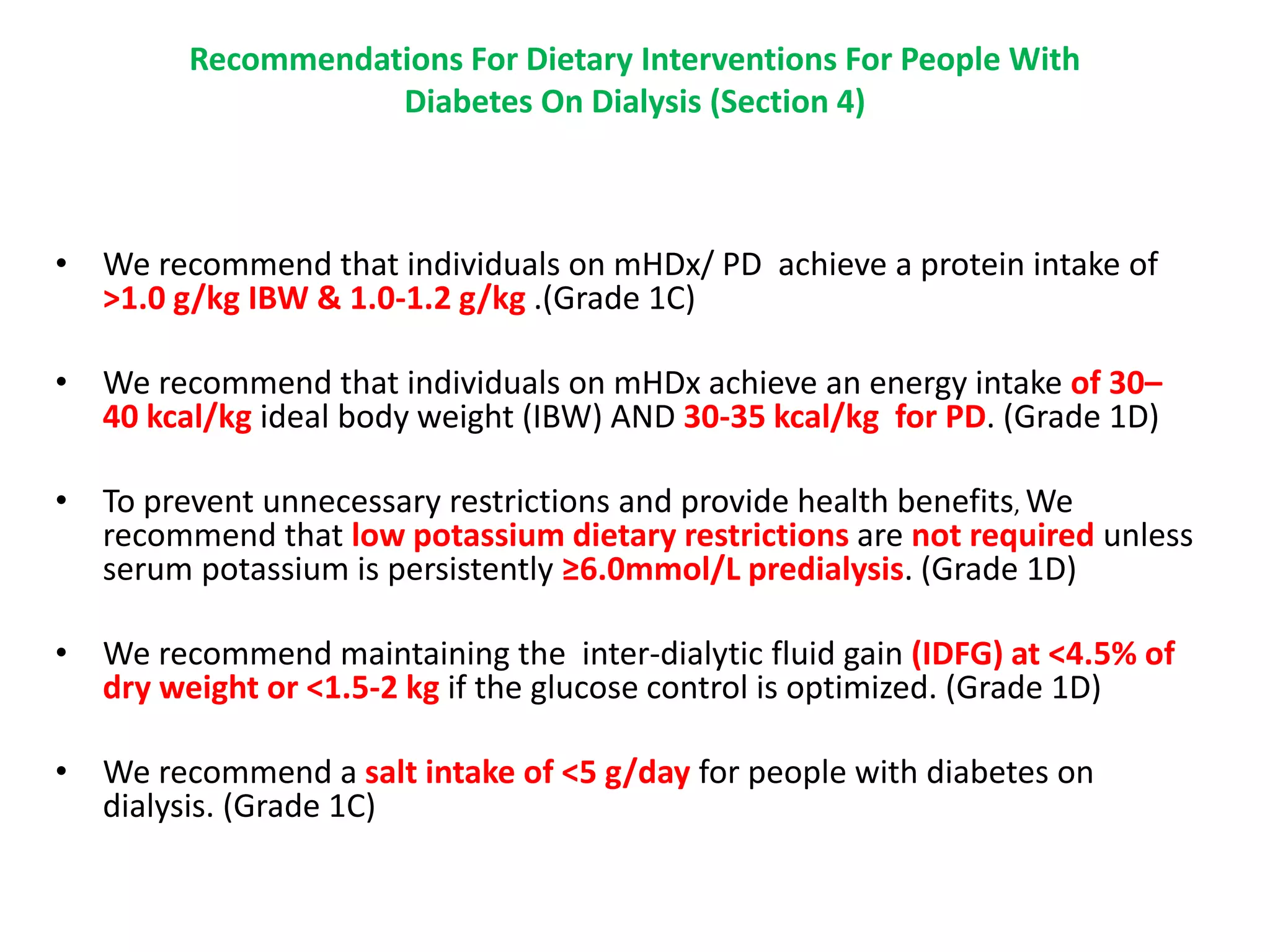 Recommendations For Dietary Interventions For People With Diabetes On Dialysis (Section 4)

• We recommend that individuals on mHDx/ PD achieve a protein intake of >1.0 g/kg IBW & 1.0-1.2 g/kg .(Grade 1C)

• We recommend that individuals on mHDx achieve an energy intake of 30–40 kcal/kg ideal body weight (IBW) AND 30-35 kcal/kg for PD. (Grade 1D)

• To prevent unnecessary restrictions and provide health benefits, We recommend that low potassium dietary restrictions are not required unless serum potassium is persistently ≥6.0mmol/L predialysis. (Grade 1D)

• We recommend maintaining the inter-dialytic fluid gain (IDFG) at <4.5% of dry weight or <1.5-2 kg if the glucose control is optimized. (Grade 1D)

• We recommend a salt intake of <5 g/day for people with diabetes on dialysis. (Grade 1C)